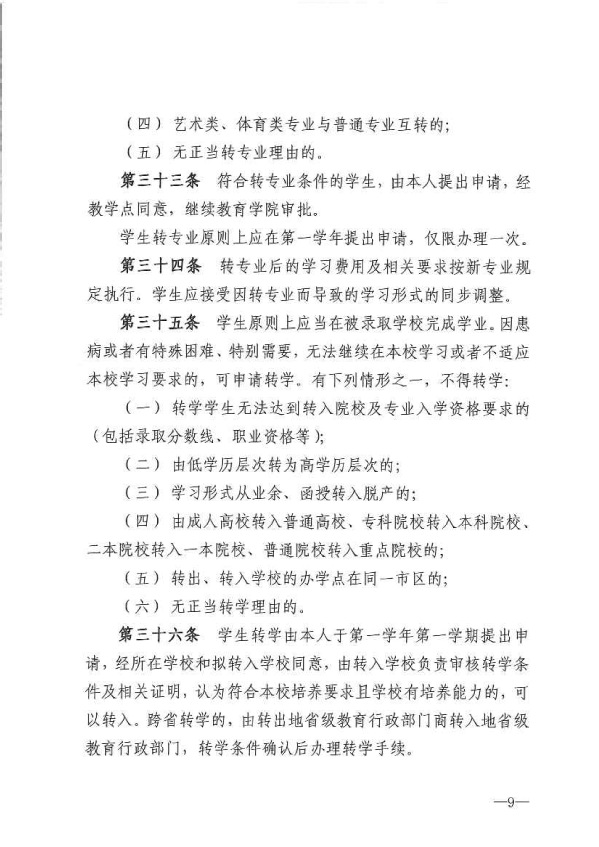 （四）艺术类、体育类专业与普通专业互转的；

（五）无正当转专业理由的。

第三十三条　符合转专业条件的学生，由本人提出申请，经教学点同意，继续教育学院审批。

学生转专业原则上应在第一学年提出申请，仅限办理一次。

第三十四条　转专业后的学习费用及相关要求按新专业规定执行。学生应接受因转专业而导致的学习形式的同步调整。

第三十五条　学生原则上应当在被录取学校完成学业。因患病或者有特殊困难、特别需要，无法继续在本校学习或者不适应本校学习要求的，可申请转学。有下列情形之一，不得转学：

（一）转学学生无法达到转入院校及专业入学资格要求的（包括录取分数线、职业资格等）；

（二）由低学历层次转为高学历层次的；

（三）学习形式从业余、函授转入脱产的；

（四）由成人高校转入普通高校、专科院校转入本科院校、二本院校转入一本院校、普通院校转入重点院校的；

（五）转出、转入学校的办学点在同一市区的；

（六）无正当转学理由的。

第三十六条　学生转学由本人于第一学年第一学期提出申请，经所在学校和拟转入学校同意，由转入学校负责审核转学条件及相关证明，认为符合本校培养要求且学校有培养能力的，可以转入。跨省转学的，由转出地省级教育行政部门商转入地省级教育行政部门，转学条件确认后办理转学手续。

—9—